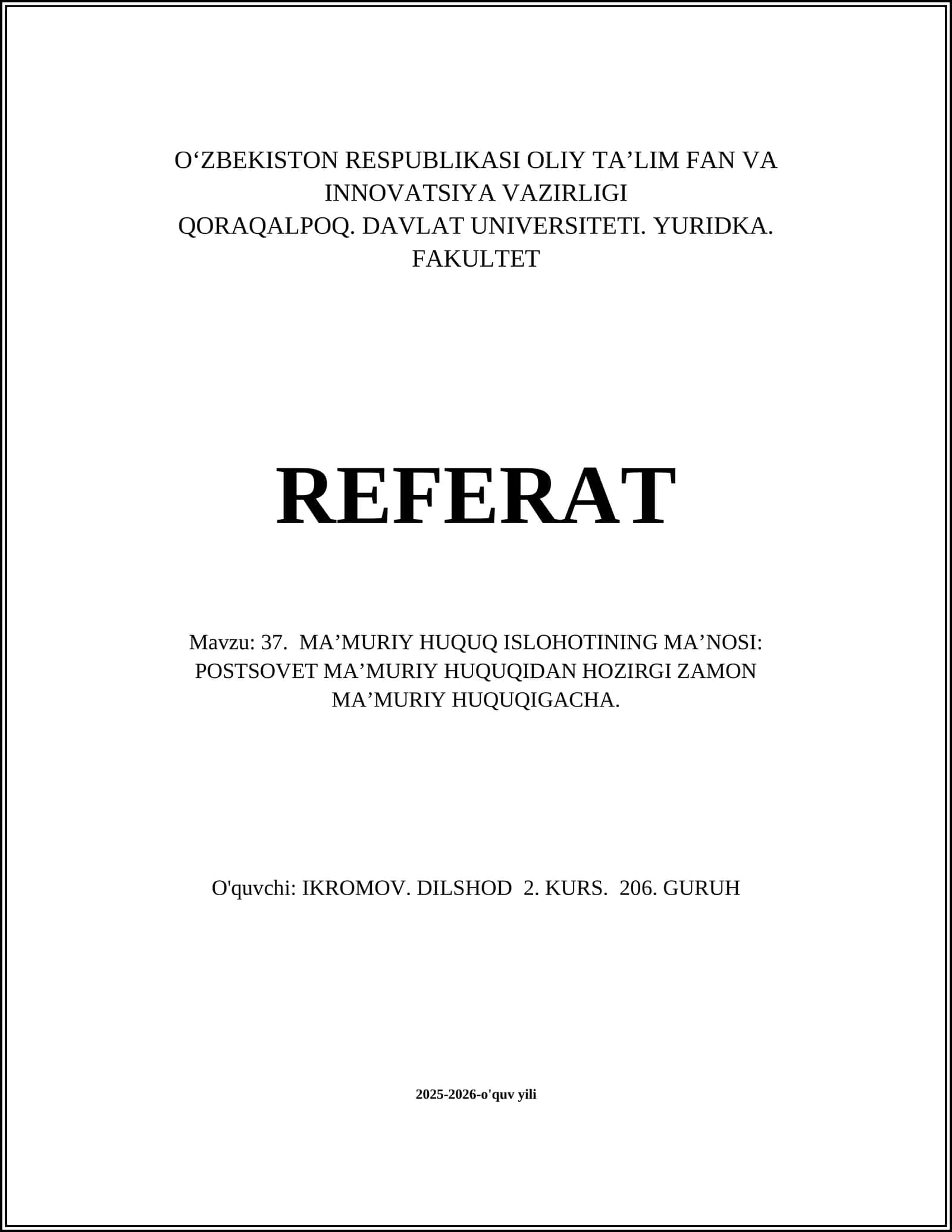 O‘ZBEKISTON RESPUBLIKASI OLIY TA’LIM FAN VA INNOVATSIYA VAZIRLIGI
QORAQALPOQ. DAVLAT UNIVERSITETI. YURIDKA. FAKULTET

REFERAT

Mavzu: 37. MA’MURIY HUQUQ ISLOHOTINING MA’NOSI: POSTSOVET MA’MURIY HUQUQIDAN HOZIRGI ZAMON MA’MURIY HUQUQIGACHA.

O'quvchi: IKROMOV. DILSHOD 2. KURS. 206. GURUH

2025-2026-o'quv yili